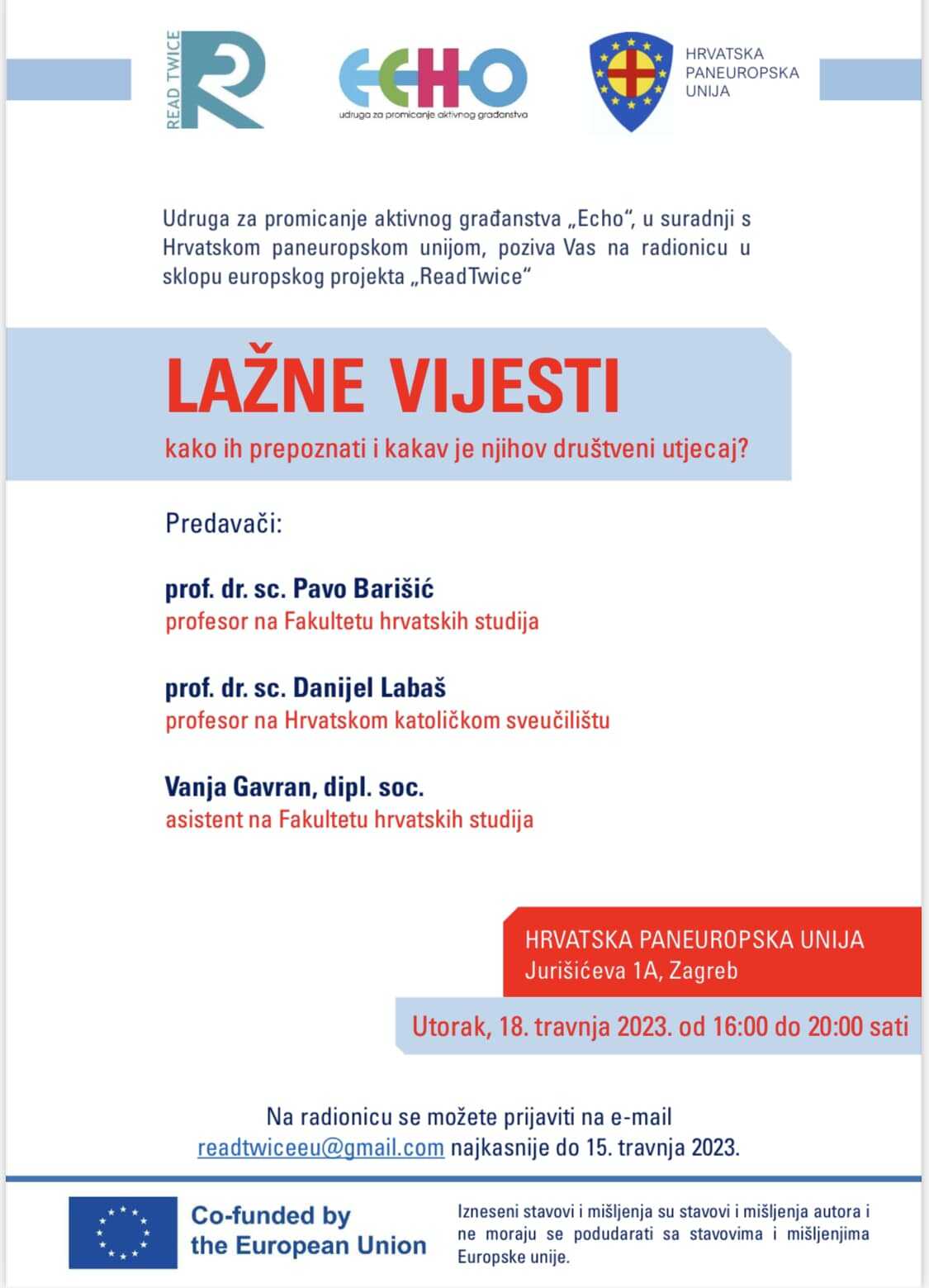 READ TWICE

ECHO
udruga za promicanje aktivnog građanstva

HRVATSKA
PANEUROPSKA
UNIJA

Udruga za promicanje aktivnog građanstva „Echo", u suradnji s Hrvatskom paneuropskom unijom, poziva Vas na radionicu u sklopu europskog projekta „ReadTwice"

LAŽNE VIJESTI
kako ih prepoznati i kakav je njihov društveni utjecaj?

Predavači:

prof. dr. sc. Pavo Barišić
profesor na Fakultetu hrvatskih studija

prof. dr. sc. Danijel Labaš
profesor na Hrvatskom katoličkom sveučilištu

Vanja Gavran, dipl. soc.
asistent na Fakultetu hrvatskih studija

HRVATSKA PANEUROPSKA UNIJA
Jurišićeva 1A, Zagreb

Utorak, 18. travnja 2023. od 16:00 do 20:00 sati

Na radionicu se možete prijaviti na e-mail readtwiceeu@gmail.com najkasnije do 15. travnja 2023.

Co-funded by the European Union

Izneseni stavovi i mišljenja su stavovi i mišljenja autora i ne moraju se podudarati sa stavovima i mišljenjima Europske unije.